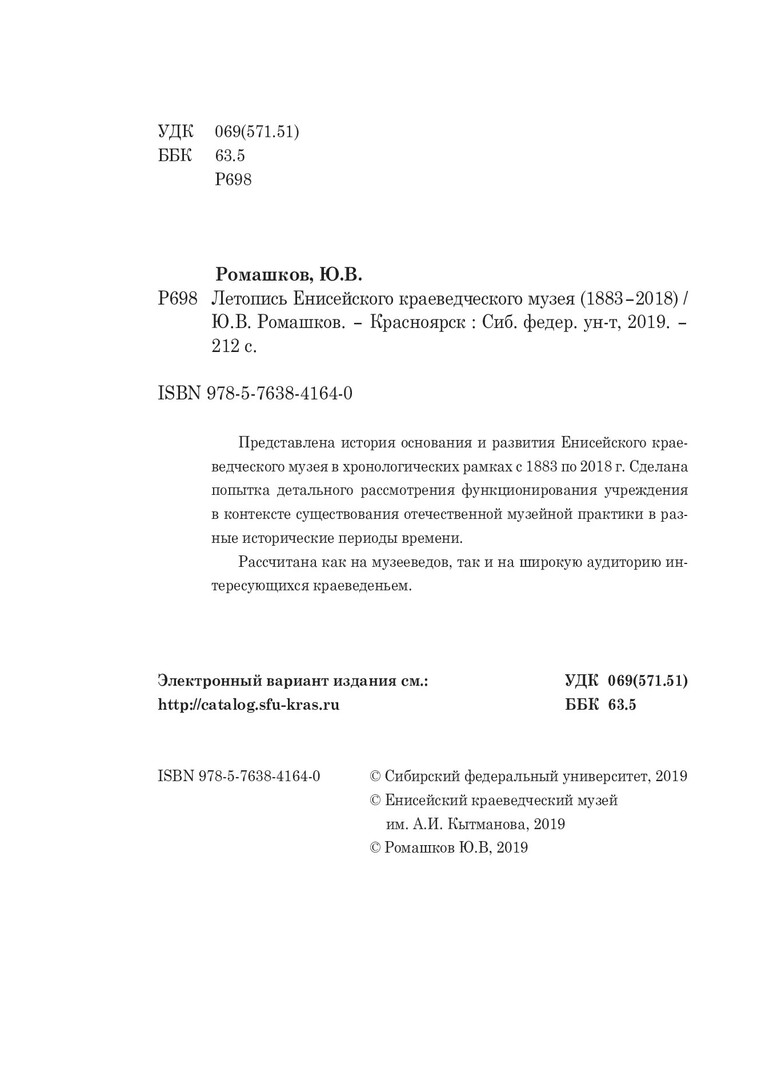 УДК 069(571.51)
ББК 63.5
Р698

Ромашков, Ю.В.
Р698 Летопись Енисейского краеведческого музея (1883–2018) / Ю.В. Ромашков. – Красноярск : Сиб. федер. ун-т, 2019. – 212 с.

ISBN 978-5-7638-4164-0

Представлена история основания и развития Енисейского краеведческого музея в хронологических рамках с 1883 по 2018 г. Сделана попытка детального рассмотрения функционирования учреждения в контексте существования отечественной музейной практики в разные исторические периоды времени.

Рассчитана как на музееведов, так и на широкую аудиторию интересующихся краеведеньем.

Электронный вариант издания см.:
http://catalog.sfu-kras.ru

УДК 069(571.51)
ББК 63.5

ISBN 978-5-7638-4164-0

© Сибирский федеральный университет, 2019
© Енисейский краеведческий музей им. А.И. Кытманова, 2019
© Ромашков Ю.В, 2019